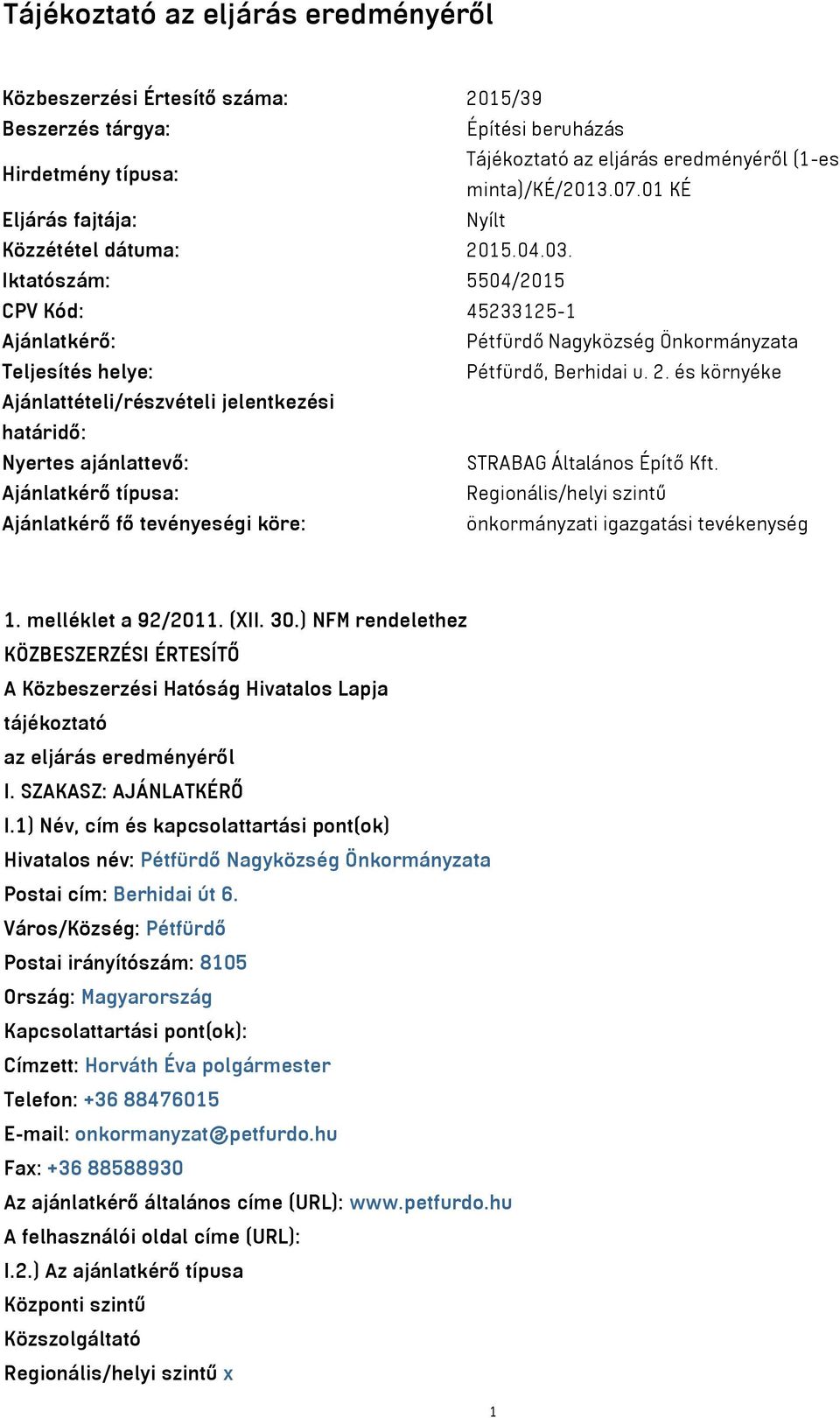 Tájékoztató az eljárás eredményéről

| | |
|---|---|
| Közbeszerzési Értesítő száma: | 2015/39 |
| Beszerzés tárgya: | Építési beruházás |
| Hirdetmény típusa: | Tájékoztató az eljárás eredményéről (1-es minta)/KÉ/2013.07.01 KÉ |
| Eljárás fajtája: | Nyílt |
| Közzététel dátuma: | 2015.04.03. |
| Iktatószám: | 5504/2015 |
| CPV Kód: | 45233125-1 |
| Ajánlatkérő: | Pétfürdő Nagyközség Önkormányzata |
| Teljesítés helye: | Pétfürdő, Berhidai u. 2. és környéke |
| Ajánlattételi/részvételi jelentkezési határidő: | |
| Nyertes ajánlattevő: | STRABAG Általános Építő Kft. |
| Ajánlatkérő típusa: | Regionális/helyi szintű |
| Ajánlatkérő fő tevényeségi köre: | önkormányzati igazgatási tevékenység |

1. melléklet a 92/2011. (XII. 30.) NFM rendelethez
KÖZBESZERZÉSI ÉRTESÍTŐ
A Közbeszerzési Hatóság Hivatalos Lapja
tájékoztató
az eljárás eredményéről
I. SZAKASZ: AJÁNLATKÉRŐ
I.1) Név, cím és kapcsolattartási pont(ok)
Hivatalos név: Pétfürdő Nagyközség Önkormányzata
Postai cím: Berhidai út 6.
Város/Község: Pétfürdő
Postai irányítószám: 8105
Ország: Magyarország
Kapcsolattartási pont(ok):
Címzett: Horváth Éva polgármester
Telefon: +36 88476015
E-mail: onkormanyzat@petfurdo.hu
Fax: +36 88588930
Az ajánlatkérő általános címe (URL): www.petfurdo.hu
A felhasználói oldal címe (URL):
I.2.) Az ajánlatkérő típusa
Központi szintű
Közszolgáltató
Regionális/helyi szintű x

1